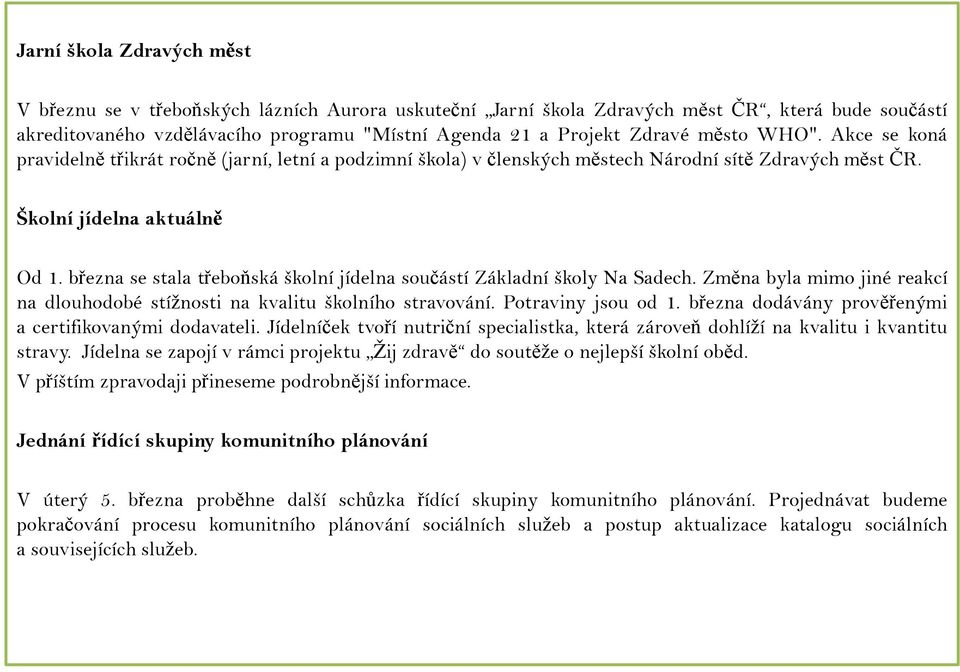 Jarní škola Zdravých měst

V březnu se v třeboňských lázních Aurora uskuteční „Jarní škola Zdravých měst ČR“, která bude součástí akreditovaného vzdělávacího programu "Místní Agenda 21 a Projekt Zdravé město WHO". Akce se koná pravidelně třikrát ročně (jarní, letní a podzimní škola) v členských městech Národní sítě Zdravých měst ČR.

Školní jídelna aktuálně

Od 1. března se stala třeboňská školní jídelna součástí Základní školy Na Sadech. Změna byla mimo jiné reakcí na dlouhodobé stížnosti na kvalitu školního stravování. Potraviny jsou od 1. března dodávány prověřenými a certifikovanými dodavateli. Jídelníček tvoří nutriční specialistka, která zároveň dohlíží na kvalitu i kvantitu stravy. Jídelna se zapojí v rámci projektu „Žij zdravě“ do soutěže o nejlepší školní oběd.
V příštím zpravodaji přineseme podrobnější informace.

Jednání řídící skupiny komunitního plánování

V úterý 5. března proběhne další schůzka řídící skupiny komunitního plánování. Projednávat budeme pokračování procesu komunitního plánování sociálních služeb a postup aktualizace katalogu sociálních a souvisejících služeb.